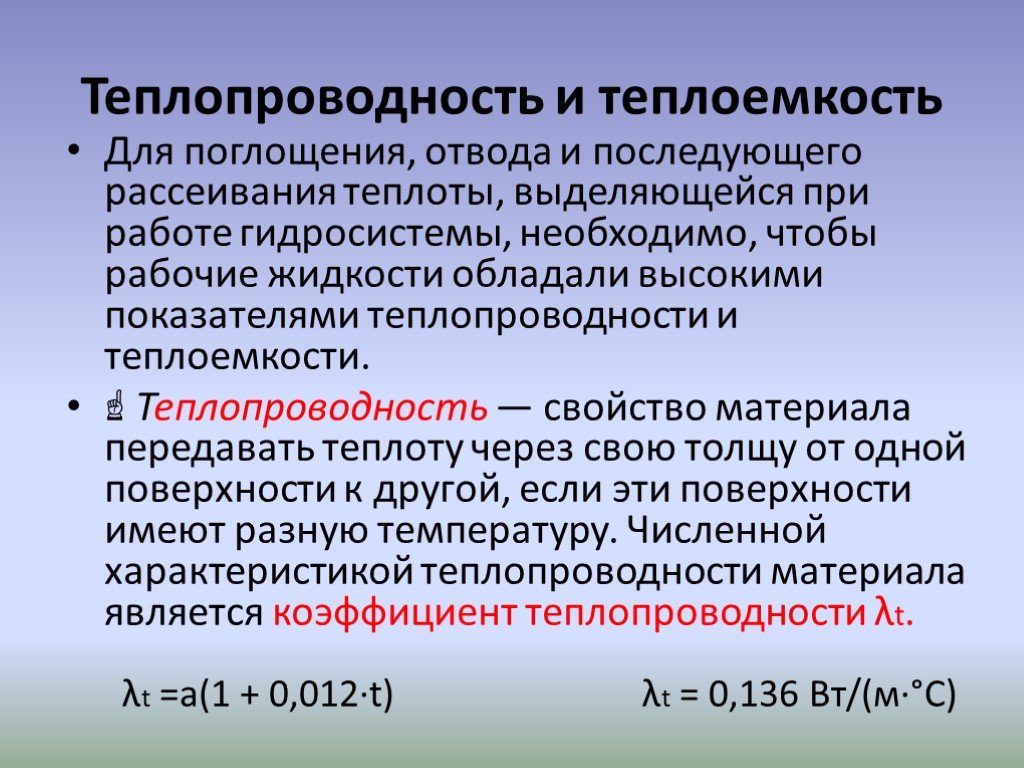 Теплопроводность и теплоемкость

• Для поглощения, отвода и последующего рассеивания теплоты, выделяющейся при работе гидросистемы, необходимо, чтобы рабочие жидкости обладали высокими показателями теплопроводности и теплоемкости.

• ☝ Теплопроводность — свойство материала передавать теплоту через свою толщу от одной поверхности к другой, если эти поверхности имеют разную температуру. Численной характеристикой теплопроводности материала является коэффициент теплопроводности $\lambda_t$.

$\lambda_t = a(1 + 0{,}012 \cdot t)$ $\lambda_t = 0{,}136$ Вт/(м·°С)